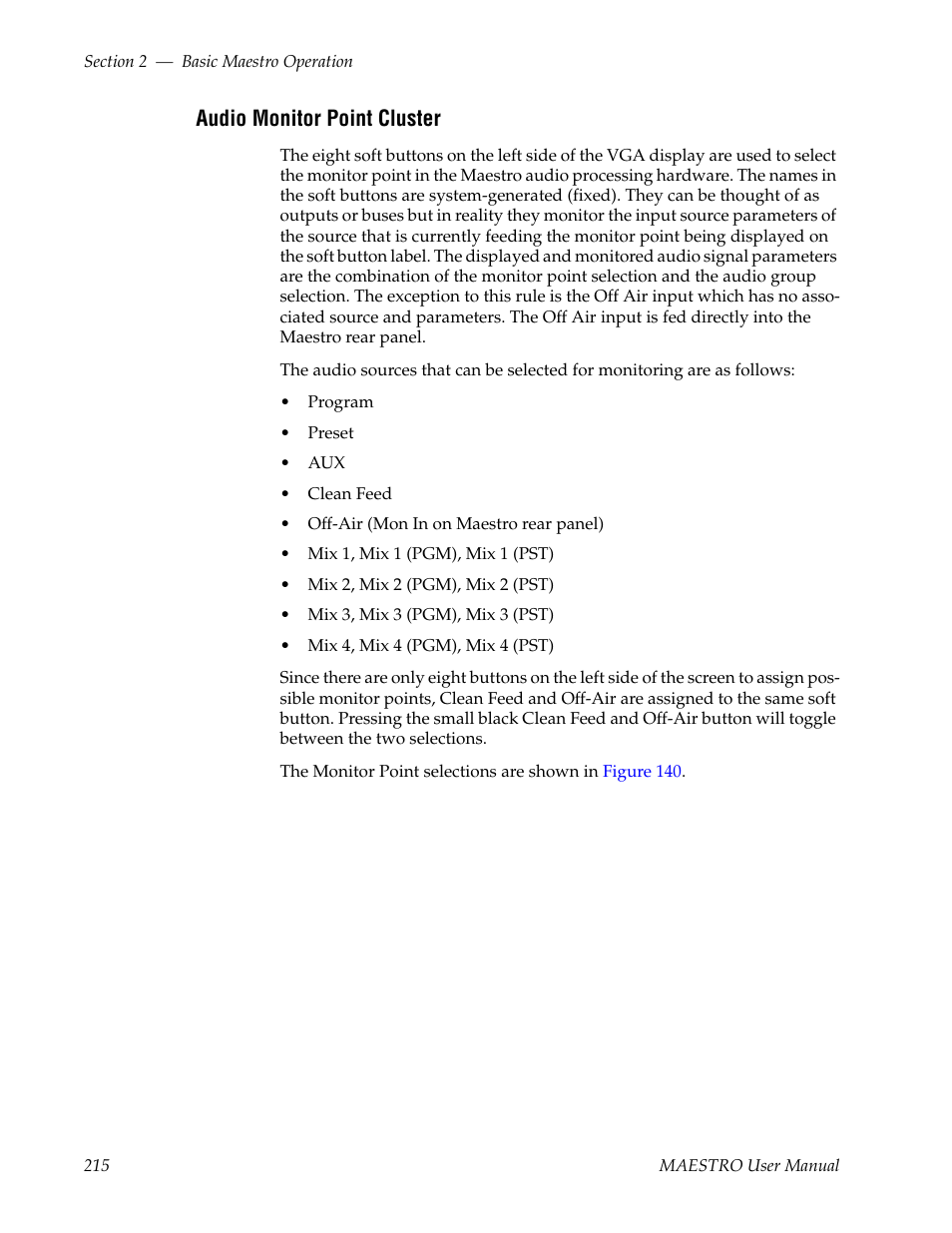 Section 2 — Basic Maestro Operation

Audio Monitor Point Cluster

The eight soft buttons on the left side of the VGA display are used to select the monitor point in the Maestro audio processing hardware. The names in the soft buttons are system-generated (fixed). They can be thought of as outputs or buses but in reality they monitor the input source parameters of the source that is currently feeding the monitor point being displayed on the soft button label. The displayed and monitored audio signal parameters are the combination of the monitor point selection and the audio group selection. The exception to this rule is the Off Air input which has no associated source and parameters. The Off Air input is fed directly into the Maestro rear panel.

The audio sources that can be selected for monitoring are as follows:

• Program
• Preset
• AUX
• Clean Feed
• Off-Air (Mon In on Maestro rear panel)
• Mix 1, Mix 1 (PGM), Mix 1 (PST)
• Mix 2, Mix 2 (PGM), Mix 2 (PST)
• Mix 3, Mix 3 (PGM), Mix 3 (PST)
• Mix 4, Mix 4 (PGM), Mix 4 (PST)

Since there are only eight buttons on the left side of the screen to assign possible monitor points, Clean Feed and Off-Air are assigned to the same soft button. Pressing the small black Clean Feed and Off-Air button will toggle between the two selections.

The Monitor Point selections are shown in Figure 140.

215 MAESTRO User Manual